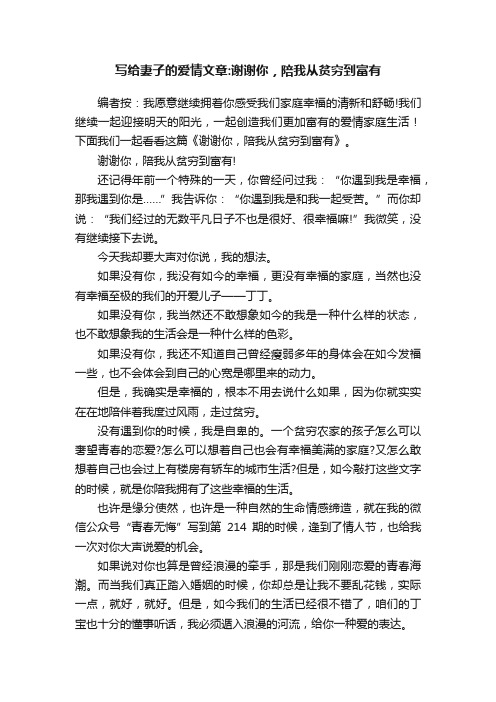 写给妻子的爱情文章:谢谢你，陪我从贫穷到富有

编者按：我愿意继续拥着你感受我们家庭幸福的清新和舒畅!我们继续一起迎接明天的阳光，一起创造我们更加富有的爱情家庭生活！下面我们一起看看这篇《谢谢你，陪我从贫穷到富有》。

谢谢你，陪我从贫穷到富有!

还记得年前一个特殊的一天，你曾经问过我：“你遇到我是幸福，那我遇到你是……”我告诉你：“你遇到我是和我一起受苦。”而你却说：“我们经过的无数平凡日子不也是很好、很幸福嘛!”我微笑，没有继续接下去说。

今天我却要大声对你说，我的想法。

如果没有你，我没有如今的幸福，更没有幸福的家庭，当然也没有幸福至极的我们的开爱儿子——丁丁。

如果没有你，我当然还不敢想象如今的我是一种什么样的状态，也不敢想象我的生活会是一种什么样的色彩。

如果没有你，我还不知道自己曾经瘦弱多年的身体会在如今发福一些，也不会体会到自己的心宽是哪里来的动力。

但是，我确实是幸福的，根本不用去说什么如果，因为你就实实在在地陪伴着我度过风雨，走过贫穷。

没有遇到你的时候，我是自卑的。一个贫穷农家的孩子怎么可以奢望青春的恋爱?怎么可以想着自己也会有幸福美满的家庭?又怎么敢想着自己也会过上有楼房有轿车的城市生活?但是，如今敲打这些文字的时候，就是你陪我拥有了这些幸福的生活。

也许是缘分使然，也许是一种自然的生命情感缔造，就在我的微信公众号“青春无悔”写到第 214 期的时候，逢到了情人节，也给我一次对你大声说爱的机会。

如果说对你也算是曾经浪漫的牵手，那是我们刚刚恋爱的青春海潮。而当我们真正踏入婚姻的时候，你却总是让我不要乱花钱，实际一点，就好，就好。但是，如今我们的生活已经很不错了，咱们的丁宝也十分的懂事听话，我必须遁入浪漫的河流，给你一种爱的表达。